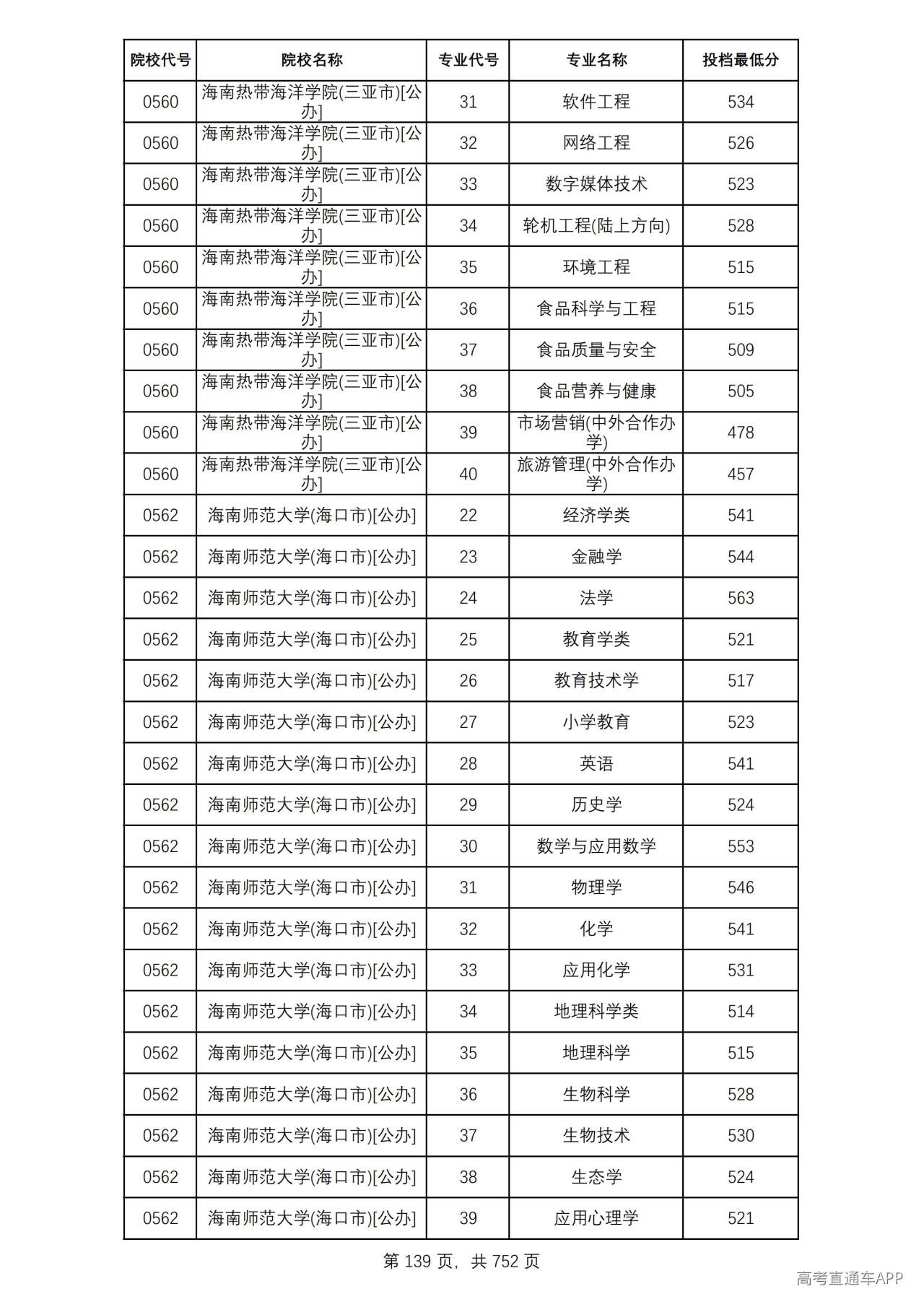 | 院校代号 | 院校名称 | 专业代号 | 专业名称 | 投档最低分 |
|---|---|---|---|---|
| 0560 | 海南热带海洋学院(三亚市)[公办] | 31 | 软件工程 | 534 |
| 0560 | 海南热带海洋学院(三亚市)[公办] | 32 | 网络工程 | 526 |
| 0560 | 海南热带海洋学院(三亚市)[公办] | 33 | 数字媒体技术 | 523 |
| 0560 | 海南热带海洋学院(三亚市)[公办] | 34 | 轮机工程(陆上方向) | 528 |
| 0560 | 海南热带海洋学院(三亚市)[公办] | 35 | 环境工程 | 515 |
| 0560 | 海南热带海洋学院(三亚市)[公办] | 36 | 食品科学与工程 | 515 |
| 0560 | 海南热带海洋学院(三亚市)[公办] | 37 | 食品质量与安全 | 509 |
| 0560 | 海南热带海洋学院(三亚市)[公办] | 38 | 食品营养与健康 | 505 |
| 0560 | 海南热带海洋学院(三亚市)[公办] | 39 | 市场营销(中外合作办学) | 478 |
| 0560 | 海南热带海洋学院(三亚市)[公办] | 40 | 旅游管理(中外合作办学) | 457 |
| 0562 | 海南师范大学(海口市)[公办] | 22 | 经济学类 | 541 |
| 0562 | 海南师范大学(海口市)[公办] | 23 | 金融学 | 544 |
| 0562 | 海南师范大学(海口市)[公办] | 24 | 法学 | 563 |
| 0562 | 海南师范大学(海口市)[公办] | 25 | 教育学类 | 521 |
| 0562 | 海南师范大学(海口市)[公办] | 26 | 教育技术学 | 517 |
| 0562 | 海南师范大学(海口市)[公办] | 27 | 小学教育 | 523 |
| 0562 | 海南师范大学(海口市)[公办] | 28 | 英语 | 541 |
| 0562 | 海南师范大学(海口市)[公办] | 29 | 历史学 | 524 |
| 0562 | 海南师范大学(海口市)[公办] | 30 | 数学与应用数学 | 553 |
| 0562 | 海南师范大学(海口市)[公办] | 31 | 物理学 | 546 |
| 0562 | 海南师范大学(海口市)[公办] | 32 | 化学 | 541 |
| 0562 | 海南师范大学(海口市)[公办] | 33 | 应用化学 | 531 |
| 0562 | 海南师范大学(海口市)[公办] | 34 | 地理科学类 | 514 |
| 0562 | 海南师范大学(海口市)[公办] | 35 | 地理科学 | 515 |
| 0562 | 海南师范大学(海口市)[公办] | 36 | 生物科学 | 528 |
| 0562 | 海南师范大学(海口市)[公办] | 37 | 生物技术 | 530 |
| 0562 | 海南师范大学(海口市)[公办] | 38 | 生态学 | 524 |
| 0562 | 海南师范大学(海口市)[公办] | 39 | 应用心理学 | 521 |

第139页，共752页

高考直通车APP